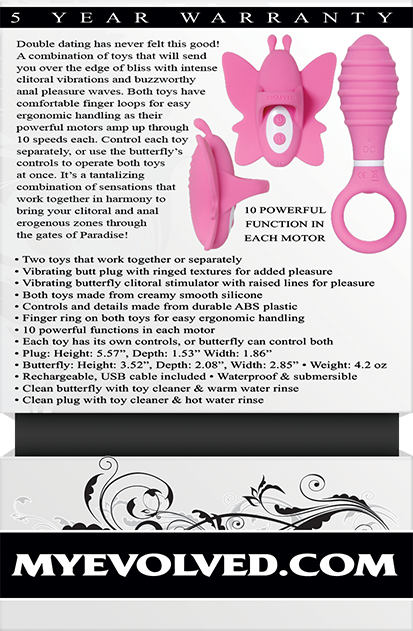 5 YEAR WARRANTY

Double dating has never felt this good! A combination of toys that will send you over the edge of bliss with intense clitoral vibrations and buzzworthy anal pleasure waves. Both toys have comfortable finger loops for easy ergonomic handling as their powerful motors amp up through 10 speeds each. Control each toy separately, or use the butterfly's controls to operate both toys at once. It's a tantalizing combination of sensations that work together in harmony to bring your clitoral and anal erogenous zones through the gates of Paradise!

EVOLVED

DC

10 POWERFUL FUNCTION IN EACH MOTOR

• Two toys that work together or separately
• Vibrating butt plug with ringed textures for added pleasure
• Vibrating butterfly clitoral stimulator with raised lines for pleasure
• Both toys made from creamy smooth silicone
• Controls and details made from durable ABS plastic
• Finger ring on both toys for easy ergonomic handling
• 10 powerful functions in each motor
• Each toy has its own controls, or butterfly can control both
• Plug: Height: 5.57", Depth: 1.53" Width: 1.86"
• Butterfly: Height: 3.52", Depth: 2.08", Width: 2.85" • Weight: 4.2 oz
• Rechargeable, USB cable included • Waterproof & submersible
• Clean butterfly with toy cleaner & warm water rinse
• Clean plug with toy cleaner & hot water rinse

MYEVOLVED.COM